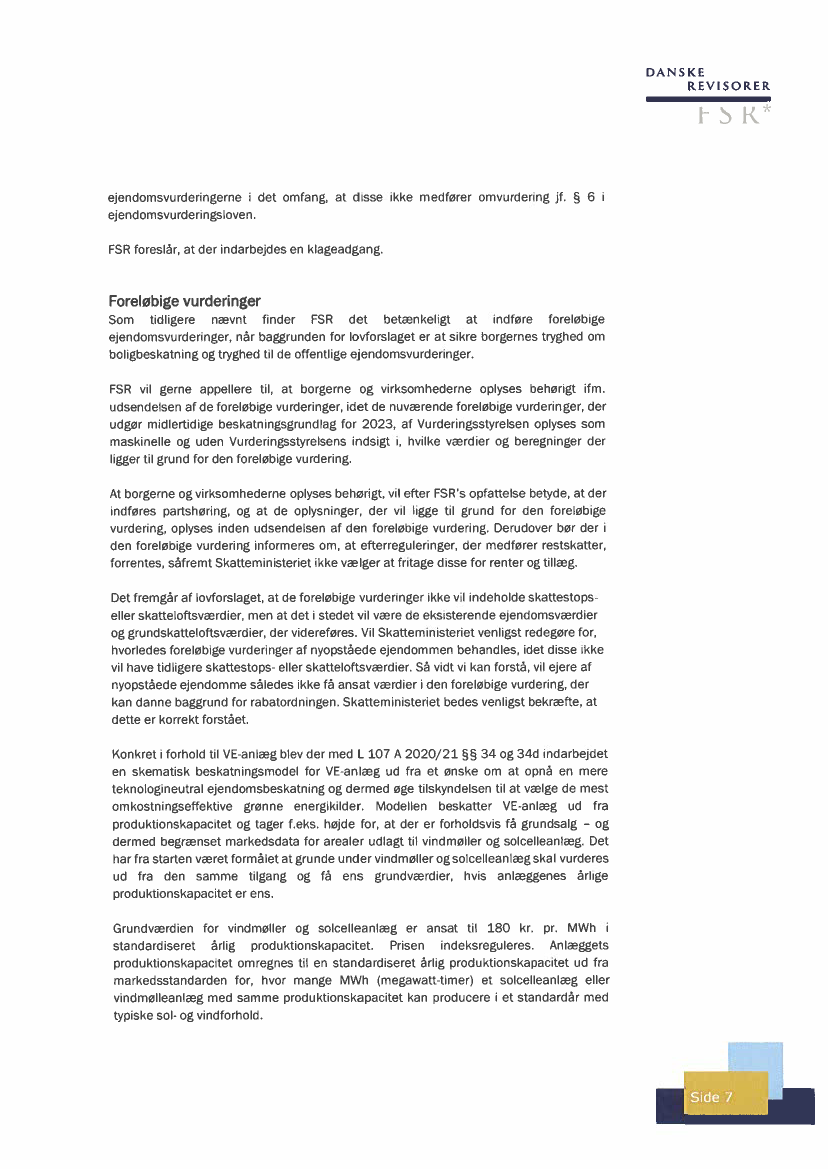 DANSKE
REVISORER
FSR*

ejendomsvurderingerne i det omfang, at disse ikke medfører omvurdering jf. § 6 i ejendomsvurderingsloven.

FSR foreslår, at der indarbejdes en klageadgang.

Foreløbige vurderinger
Som tidligere nævnt finder FSR det betænkeligt at indføre foreløbige ejendomsvurderinger, når baggrunden for lovforslaget er at sikre borgernes tryghed om boligbeskatning og tryghed til de offentlige ejendomsvurderinger.

FSR vil gerne appellere til, at borgerne og virksomhederne oplyses behørigt ifm. udsendelsen af de foreløbige vurderinger, idet de nuværende foreløbige vurderinger, der udgør midlertidige beskatningsgrundlag for 2023, af Vurderingsstyrelsen oplyses som maskinelle og uden Vurderingsstyrelsens indsigt i, hvilke værdier og beregninger der ligger til grund for den foreløbige vurdering.

At borgerne og virksomhederne oplyses behørigt, vil efter FSR's opfattelse betyde, at der indføres partshøring, og at de oplysninger, der vil ligge til grund for den foreløbige vurdering, oplyses inden udsendelsen af den foreløbige vurdering. Derudover bør der i den foreløbige vurdering informeres om, at efterreguleringer, der medfører restskatter, forrentes, såfremt Skatteministeriet ikke vælger at fritage disse for renter og tillæg.

Det fremgår af lovforslaget, at de foreløbige vurderinger ikke vil indeholde skattestops- eller skatteloftsværdier, men at det i stedet vil være de eksisterende ejendomsværdier og grundskatteloftsværdier, der videreføres. Vil Skatteministeriet venligst redegøre for, hvorledes foreløbige vurderinger af nyopståede ejendommen behandles, idet disse ikke vil have tidligere skattestops- eller skatteloftsværdier. Så vidt vi kan forstå, vil ejere af nyopståede ejendomme således ikke få ansat værdier i den foreløbige vurdering, der kan danne baggrund for rabatordningen. Skatteministeriet bedes venligst bekræfte, at dette er korrekt forstået.

Konkret i forhold til VE-anlæg blev der med L 107 A 2020/21 §§ 34 og 34d indarbejdet en skematisk beskatningsmodel for VE-anlæg ud fra et ønske om at opnå en mere teknologineutral ejendomsbeskatning og dermed øge tilskyndelsen til at vælge de mest omkostningseffektive grønne energikilder. Modellen beskatter VE-anlæg ud fra produktionskapacitet og tager f.eks. højde for, at der er forholdsvis få grundsalg – og dermed begrænset markedsdata for arealer udlagt til vindmøller og solcelleanlæg. Det har fra starten været formålet at grunde under vindmøller og solcelleanlæg skal vurderes ud fra den samme tilgang og få ens grundværdier, hvis anlæggenes årlige produktionskapacitet er ens.

Grundværdien for vindmøller og solcelleanlæg er ansat til 180 kr. pr. MWh i standardiseret årlig produktionskapacitet. Prisen indeksreguleres. Anlæggets produktionskapacitet omregnes til en standardiseret årlig produktionskapacitet ud fra markedsstandarden for, hvor mange MWh (megawatt-timer) et solcelleanlæg eller vindmølleanlæg med samme produktionskapacitet kan producere i et standardår med typiske sol- og vindforhold.

Side 7